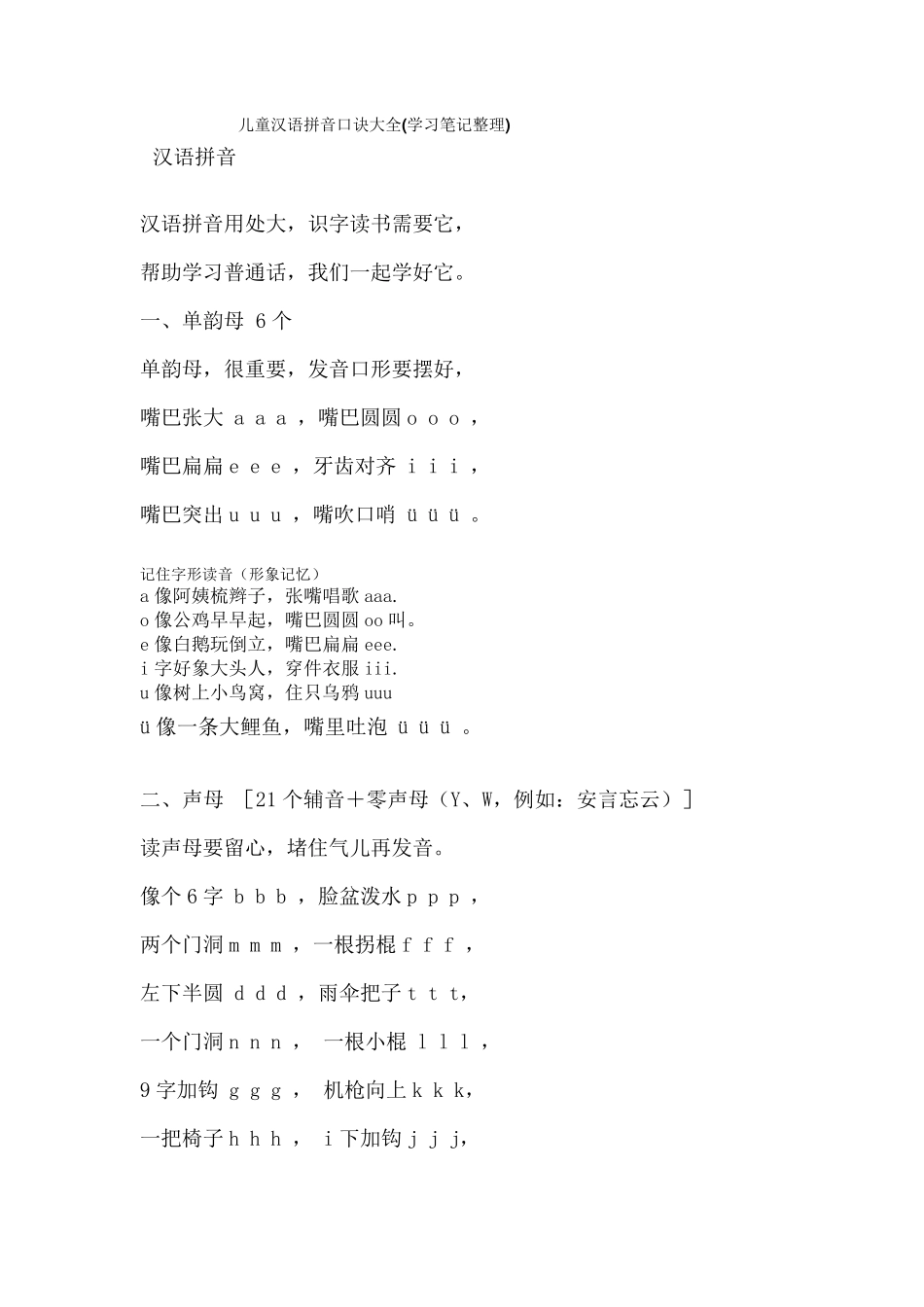 儿童汉语拼音口诀大全(学习笔记整理)

汉语拼音

汉语拼音用处大，识字读书需要它，

帮助学习普通话，我们一起学好它。

一、单韵母 6 个

单韵母，很重要，发音口形要摆好，

嘴巴张大 a a a ，嘴巴圆圆 o o o ，

嘴巴扁扁 e e e ，牙齿对齐 i i i ，

嘴巴突出 u u u ，嘴吹口哨 ü ü ü 。

记住字形读音（形象记忆）
a 像阿姨梳辫子，张嘴唱歌 aaa.
o 像公鸡早早起，嘴巴圆圆 oo 叫。
e 像白鹅玩倒立，嘴巴扁扁 eee.
i 字好象大头人，穿件衣服 iii.
u 像树上小鸟窝，住只乌鸦 uuu
ü 像一条大鲤鱼，嘴里吐泡 ü ü ü 。

二、声母 ［21 个辅音＋零声母（Y、W，例如：安言忘云）］

读声母要留心，堵住气儿再发音。

像个 6 字 b b b ，脸盆泼水 p p p ，

两个门洞 m m m ，一根拐棍 f f f ，

左下半圆 d d d ，雨伞把子 t t t，

一个门洞 n n n ， 一根小棍 l l l ，

9 字加钩 g g g ， 机枪向上 k k k，

一把椅子 h h h ， i 下加钩 j j j，